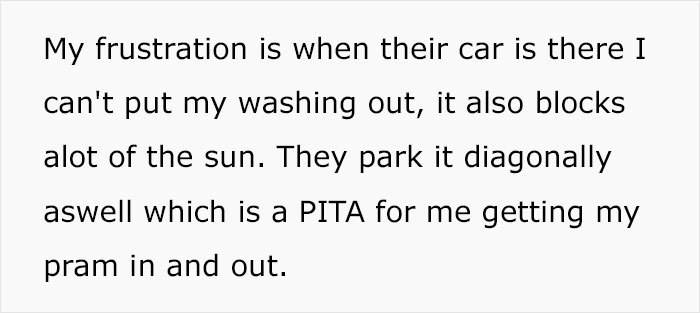 My frustration is when their car is there I can't put my washing out, it also blocks alot of the sun. They park it diagonally aswell which is a PITA for me getting my pram in and out.